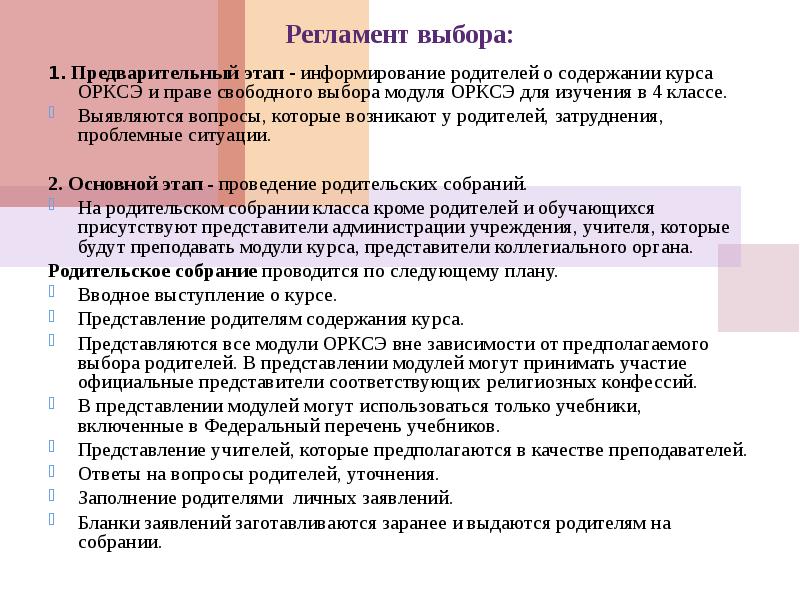 Регламент выбора:

1. Предварительный этап - информирование родителей о содержании курса ОРКСЭ и праве свободного выбора модуля ОРКСЭ для изучения в 4 классе.

Выявляются вопросы, которые возникают у родителей, затруднения, проблемные ситуации.

2. Основной этап - проведение родительских собраний.

На родительском собрании класса кроме родителей и обучающихся присутствуют представители администрации учреждения, учителя, которые будут преподавать модули курса, представители коллегиального органа.

Родительское собрание проводится по следующему плану.

Вводное выступление о курсе.

Представление родителям содержания курса.

Представляются все модули ОРКСЭ вне зависимости от предполагаемого выбора родителей. В представлении модулей могут принимать участие официальные представители соответствующих религиозных конфессий.

В представлении модулей могут использоваться только учебники, включенные в Федеральный перечень учебников.

Представление учителей, которые предполагаются в качестве преподавателей.

Ответы на вопросы родителей, уточнения.

Заполнение родителями личных заявлений.

Бланки заявлений заготавливаются заранее и выдаются родителям на собрании.